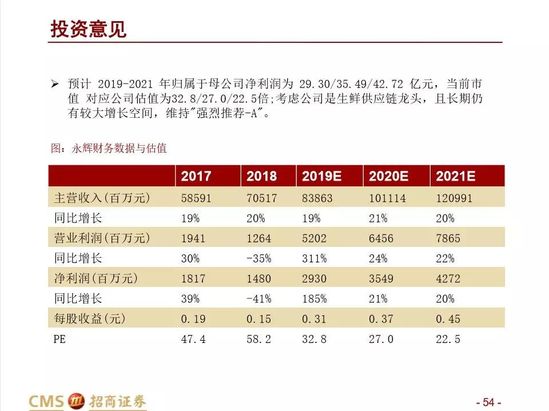 投资意见

➢ 预计 2019-2021 年归属于母公司净利润为 29.30/35.49/42.72 亿元，当前市值 对应公司估值为32.8/27.0/22.5倍;考虑公司是生鲜供应链龙头，且长期仍有较大增长空间，维持"强烈推荐-A"。

图：永辉财务数据与估值

| | 2017 | 2018 | 2019E | 2020E | 2021E |
|---|---|---|---|---|---|
| 主营收入(百万元) | 58591 | 70517 | 83863 | 101114 | 120991 |
| 同比增长 | 19% | 20% | 19% | 21% | 20% |
| 营业利润(百万元) | 1941 | 1264 | 5202 | 6456 | 7865 |
| 同比增长 | 30% | -35% | 311% | 24% | 22% |
| 净利润(百万元) | 1817 | 1480 | 2930 | 3549 | 4272 |
| 同比增长 | 39% | -41% | 185% | 21% | 20% |
| 每股收益(元) | 0.19 | 0.15 | 0.31 | 0.37 | 0.45 |
| PE | 47.4 | 58.2 | 32.8 | 27.0 | 22.5 |

CMS 招商证券

- 54 -